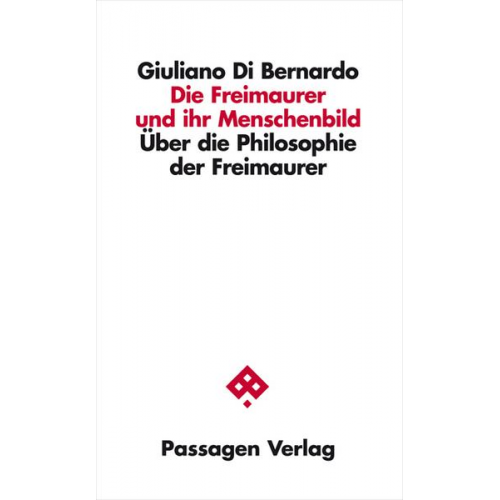 Giuliano Di Bernardo
Die Freimaurer und ihr Menschenbild
Über die Philosophie der Freimaurer

Passagen Verlag